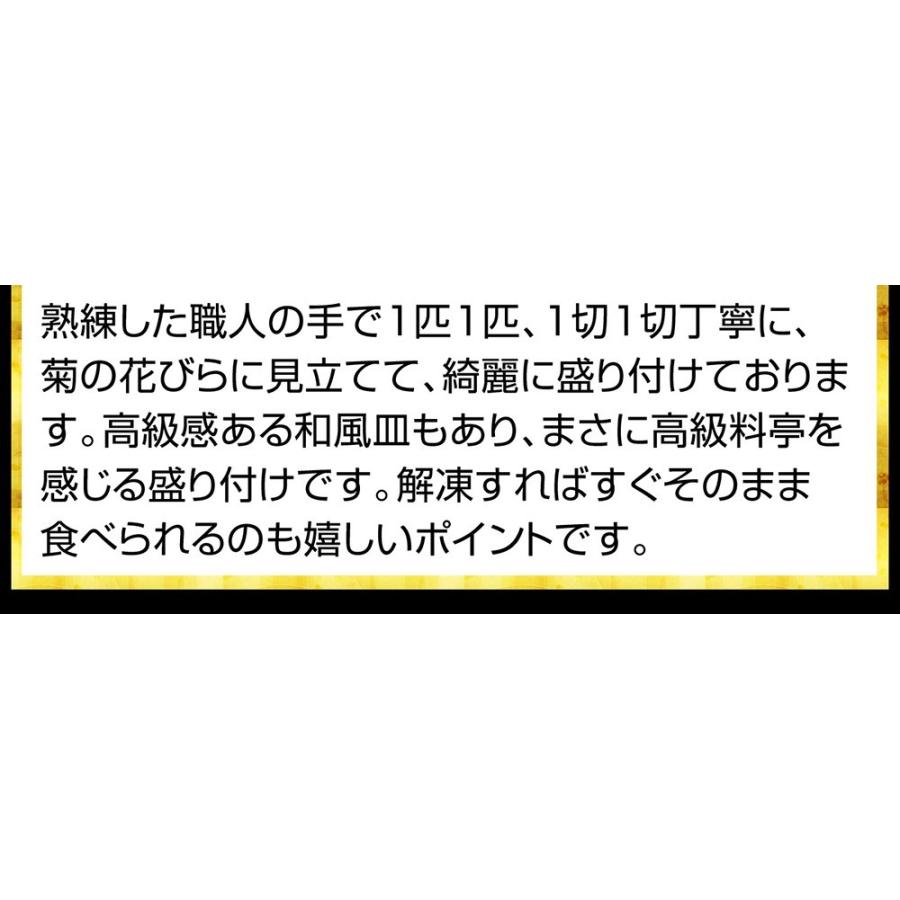 熟練した職人の手で1匹1匹、1切1切丁寧に、菊の花びらに見立てて、綺麗に盛り付けております。高級感ある和風皿もあり、まさに高級料亭を感じる盛り付けです。解凍すればすぐそのまま食べられるのも嬉しいポイントです。